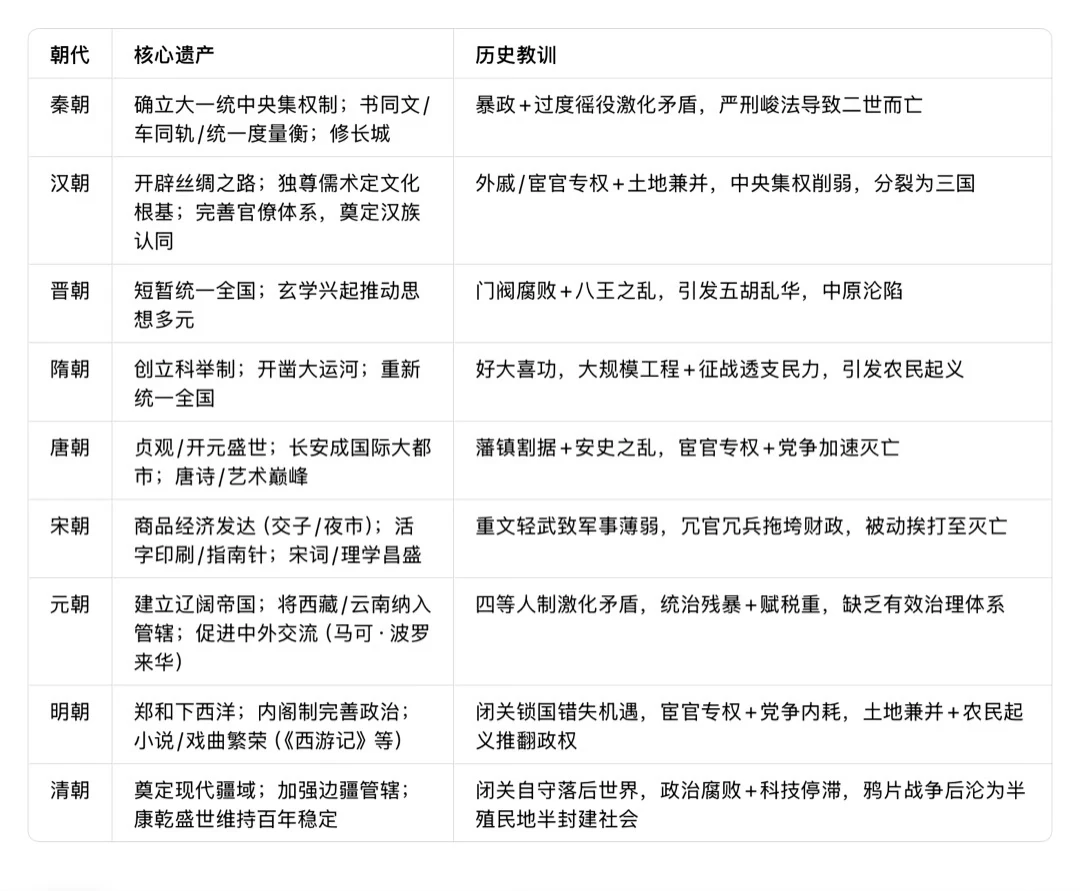 | 朝代 | 核心遗产 | 历史教训 |
|---|---|---|
| 秦朝 | 确立大一统中央集权制；书同文/车同轨/统一度量衡；修长城 | 暴政+过度徭役激化矛盾，严刑峻法导致二世而亡 |
| 汉朝 | 开辟丝绸之路；独尊儒术定文化根基；完善官僚体系，奠定汉族认同 | 外戚/宦官专权+土地兼并，中央集权削弱，分裂为三国 |
| 晋朝 | 短暂统一全国；玄学兴起推动思想多元 | 门阀腐败+八王之乱，引发五胡乱华，中原沦陷 |
| 隋朝 | 创立科举制；开凿大运河；重新统一全国 | 好大喜功，大规模工程+征战透支民力，引发农民起义 |
| 唐朝 | 贞观/开元盛世；长安成国际大都市；唐诗/艺术巅峰 | 藩镇割据+安史之乱，宦官专权+党争加速灭亡 |
| 宋朝 | 商品经济发达（交子/夜市）；活字印刷/指南针；宋词/理学昌盛 | 重文轻武致军事薄弱，冗官冗兵拖垮财政，被动挨打至灭亡 |
| 元朝 | 建立辽阔帝国；将西藏/云南纳入管辖；促进中外交流（马可·波罗来华） | 四等人制激化矛盾，统治残暴+赋税重，缺乏有效治理体系 |
| 明朝 | 郑和下西洋；内阁制完善政治；小说/戏曲繁荣（《西游记》等） | 闭关锁国错失机遇，宦官专权+党争内耗，土地兼并+农民起义推翻政权 |
| 清朝 | 奠定现代疆域；加强边疆管辖；康乾盛世维持百年稳定 | 闭关自守落后世界，政治腐败+科技停滞，鸦片战争后沦为半殖民地半封建社会 |